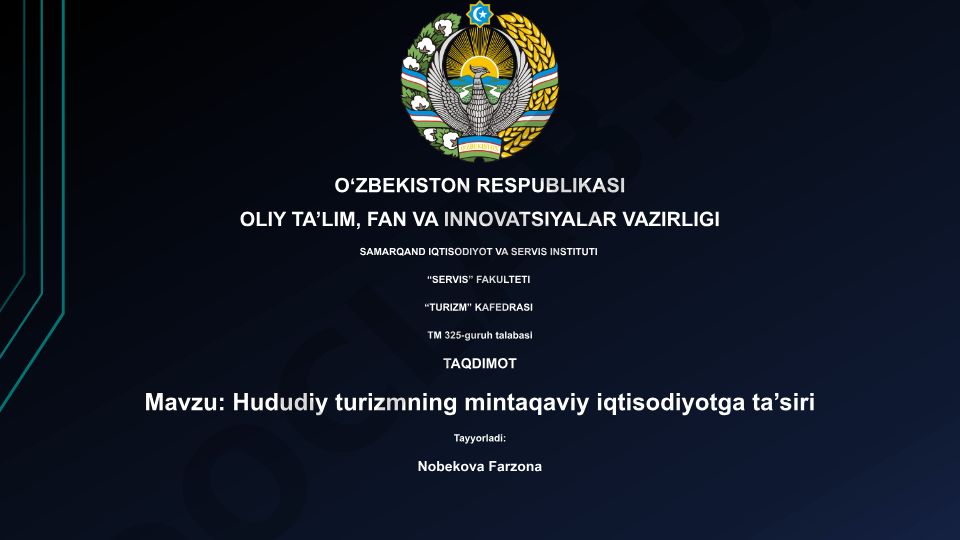 O‘ZBEKISTON RESPUBLIKASI

OLIY TA’LIM, FAN VA INNOVATSIYALAR VAZIRLIGI

SAMARQAND IQTISODIYOT VA SERVIS INSTITUTI

“SERVIS” FAKULTETI

“TURIZM” KAFEDRASI

TM 325-guruh talabasi

TAQDIMOT

Mavzu: Hududiy turizmning mintaqaviy iqtisodiyotga ta’siri

Tayyorladi:

Nobekova Farzona